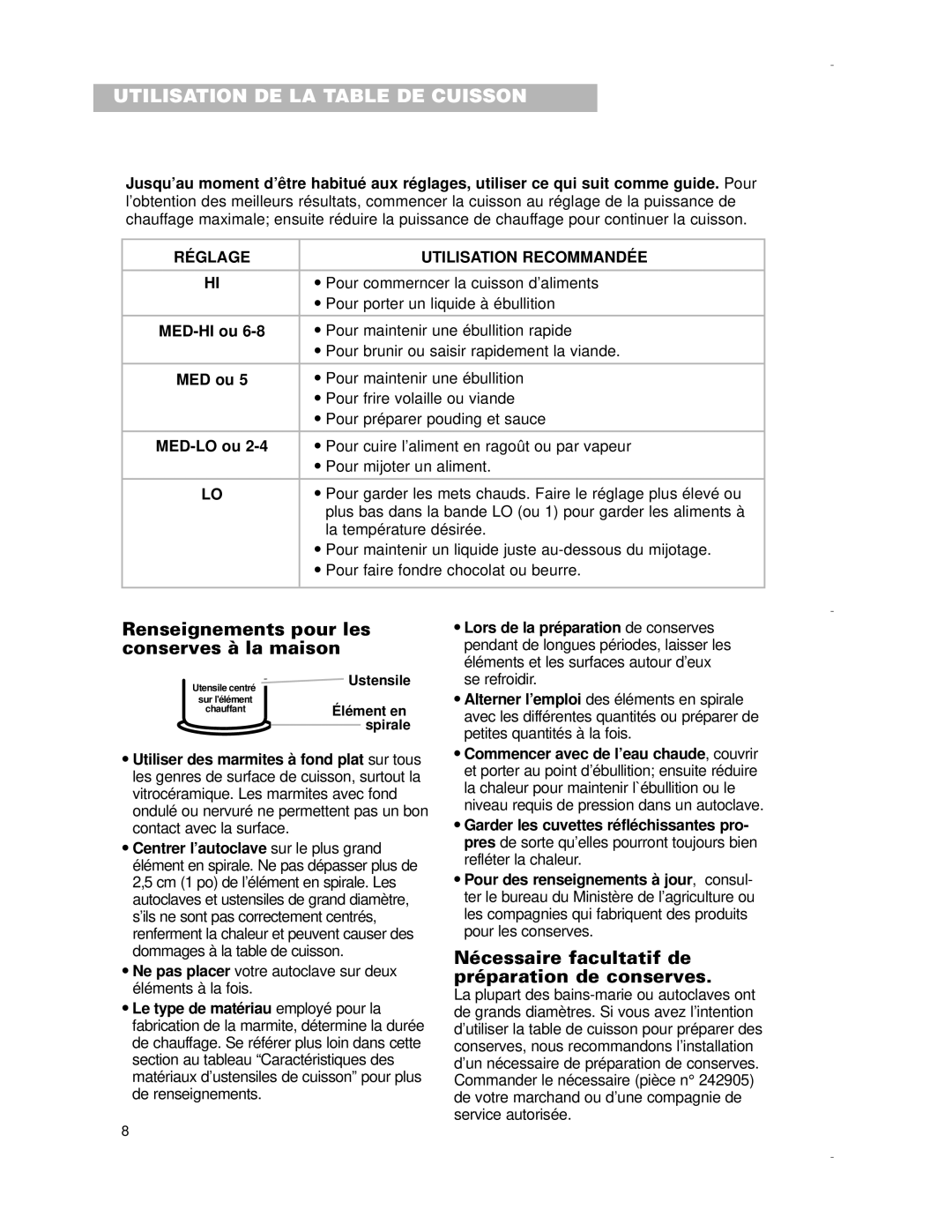 UTILISATION DE LA TABLE DE CUISSON

Jusqu'au moment d'être habitué aux réglages, utiliser ce qui suit comme guide. Pour l'obtention des meilleurs résultats, commencer la cuisson au réglage de la puissance de chauffage maximale; ensuite réduire la puissance de chauffage pour continuer la cuisson.

| RÉGLAGE | UTILISATION RECOMMANDÉE |
|---|---|
| HI | • Pour commerncer la cuisson d'aliments • Pour porter un liquide à ébullition |
| MED-HI ou 6-8 | • Pour maintenir une ébullition rapide • Pour brunir ou saisir rapidement la viande. |
| MED ou 5 | • Pour maintenir une ébullition • Pour frire volaille ou viande • Pour préparer pouding et sauce |
| MED-LO ou 2-4 | • Pour cuire l'aliment en ragoût ou par vapeur • Pour mijoter un aliment. |
| LO | • Pour garder les mets chauds. Faire le réglage plus élevé ou plus bas dans la bande LO (ou 1) pour garder les aliments à la température désirée. • Pour maintenir un liquide juste au-dessous du mijotage. • Pour faire fondre chocolat ou beurre. |

Renseignements pour les conserves à la maison

Utensile centré sur l'élément chauffant
Ustensile
Élément en spirale

• Utiliser des marmites à fond plat sur tous les genres de surface de cuisson, surtout la vitrocéramique. Les marmites avec fond ondulé ou nervuré ne permettent pas un bon contact avec la surface.

• Centrer l'autoclave sur le plus grand élément en spirale. Ne pas dépasser plus de 2,5 cm (1 po) de l'élément en spirale. Les autoclaves et ustensiles de grand diamètre, s'ils ne sont pas correctement centrés, renferment la chaleur et peuvent causer des dommages à la table de cuisson.

• Ne pas placer votre autoclave sur deux éléments à la fois.

• Le type de matériau employé pour la fabrication de la marmite, détermine la durée de chauffage. Se référer plus loin dans cette section au tableau "Caractéristiques des matériaux d'ustensiles de cuisson" pour plus de renseignements.

• Lors de la préparation de conserves pendant de longues périodes, laisser les éléments et les surfaces autour d'eux se refroidir.

• Alterner l'emploi des éléments en spirale avec les différentes quantités ou préparer de petites quantités à la fois.

• Commencer avec de l'eau chaude, couvrir et porter au point d'ébullition; ensuite réduire la chaleur pour maintenir l`ébullition ou le niveau requis de pression dans un autoclave.

• Garder les cuvettes réfléchissantes propres de sorte qu'elles pourront toujours bien refléter la chaleur.

• Pour des renseignements à jour, consulter le bureau du Ministère de l'agriculture ou les compagnies qui fabriquent des produits pour les conserves.

Nécessaire facultatif de préparation de conserves.
La plupart des bains-marie ou autoclaves ont de grands diamètres. Si vous avez l'intention d'utiliser la table de cuisson pour préparer des conserves, nous recommandons l'installation d'un nécessaire de préparation de conserves. Commander le nécessaire (pièce n° 242905) de votre marchand ou d'une compagnie de service autorisée.

8